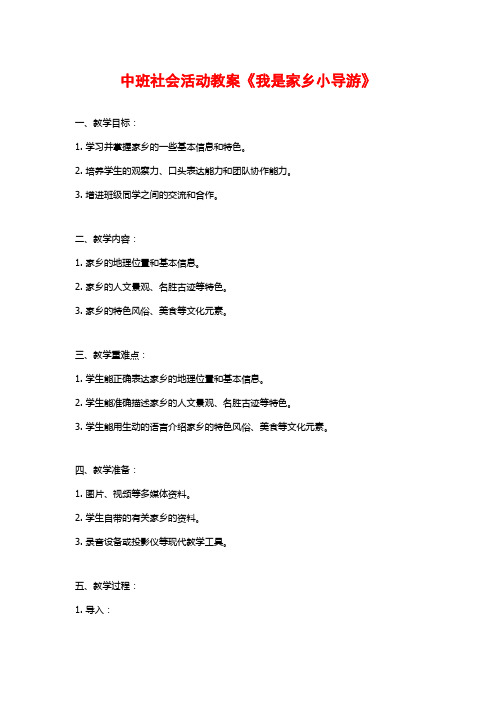 中班社会活动教案《我是家乡小导游》

一、教学目标：

1. 学习并掌握家乡的一些基本信息和特色。

2. 培养学生的观察力、口头表达能力和团队协作能力。

3. 增进班级同学之间的交流和合作。

二、教学内容：

1. 家乡的地理位置和基本信息。

2. 家乡的人文景观、名胜古迹等特色。

3. 家乡的特色风俗、美食等文化元素。

三、教学重难点：

1. 学生能正确表达家乡的地理位置和基本信息。

2. 学生能准确描述家乡的人文景观、名胜古迹等特色。

3. 学生能用生动的语言介绍家乡的特色风俗、美食等文化元素。

四、教学准备：

1. 图片、视频等多媒体资料。

2. 学生自带的有关家乡的资料。

3. 录音设备或投影仪等现代教学工具。

五、教学过程：

1. 导入：